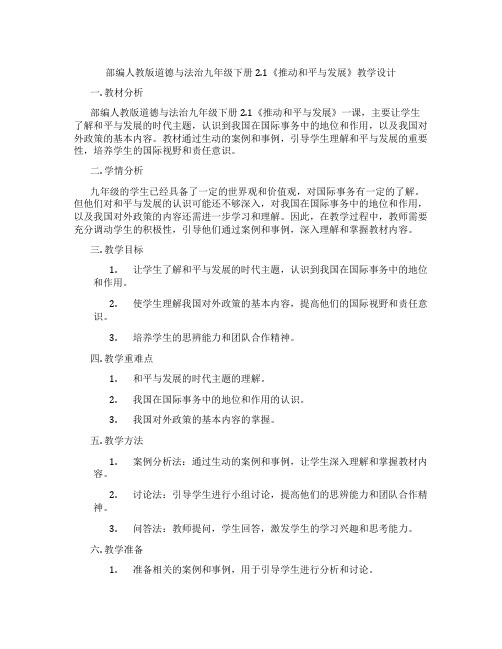 部编人教版道德与法治九年级下册 2.1《推动和平与发展》教学设计

一. 教材分析

部编人教版道德与法治九年级下册 2.1《推动和平与发展》一课，主要让学生了解和平与发展的时代主题，认识到我国在国际事务中的地位和作用，以及我国对外政策的基本内容。教材通过生动的案例和事例，引导学生理解和平与发展的重要性，培养学生的国际视野和责任意识。

二. 学情分析

九年级的学生已经具备了一定的世界观和价值观，对国际事务有一定的了解。但他们对和平与发展的认识可能还不够深入，对我国在国际事务中的地位和作用，以及我国对外政策的内容还需进一步学习和理解。因此，在教学过程中，教师需要充分调动学生的积极性，引导他们通过案例和事例，深入理解和掌握教材内容。

三. 教学目标

1. 让学生了解和平与发展的时代主题，认识到我国在国际事务中的地位和作用。

2. 使学生理解我国对外政策的基本内容，提高他们的国际视野和责任意识。

3. 培养学生的思辨能力和团队合作精神。

四. 教学重难点

1. 和平与发展的时代主题的理解。

2. 我国在国际事务中的地位和作用的认识。

3. 我国对外政策的基本内容的掌握。

五. 教学方法

1. 案例分析法：通过生动的案例和事例，让学生深入理解和掌握教材内容。

2. 讨论法：引导学生进行小组讨论，提高他们的思辨能力和团队合作精神。

3. 问答法：教师提问，学生回答，激发学生的学习兴趣和思考能力。

六. 教学准备

1. 准备相关的案例和事例，用于引导学生进行分析和讨论。